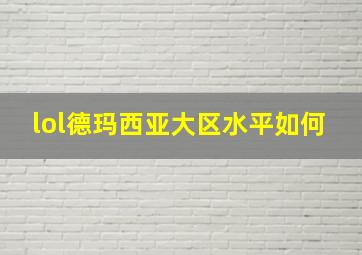 lol德玛西亚大区水平如何